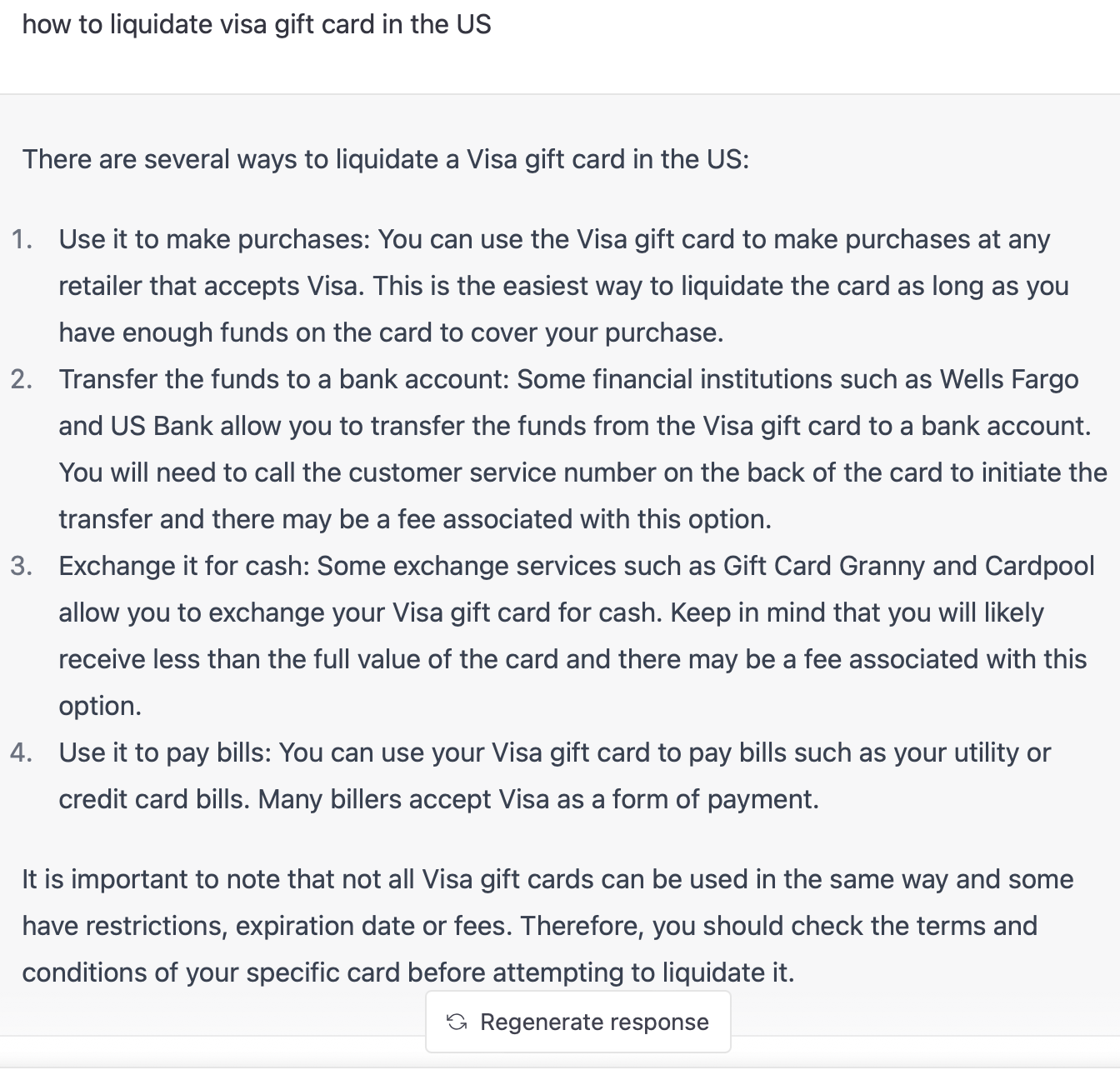 how to liquidate visa gift card in the US

There are several ways to liquidate a Visa gift card in the US:

1. Use it to make purchases: You can use the Visa gift card to make purchases at any retailer that accepts Visa. This is the easiest way to liquidate the card as long as you have enough funds on the card to cover your purchase.
2. Transfer the funds to a bank account: Some financial institutions such as Wells Fargo and US Bank allow you to transfer the funds from the Visa gift card to a bank account. You will need to call the customer service number on the back of the card to initiate the transfer and there may be a fee associated with this option.
3. Exchange it for cash: Some exchange services such as Gift Card Granny and Cardpool allow you to exchange your Visa gift card for cash. Keep in mind that you will likely receive less than the full value of the card and there may be a fee associated with this option.
4. Use it to pay bills: You can use your Visa gift card to pay bills such as your utility or credit card bills. Many billers accept Visa as a form of payment.

It is important to note that not all Visa gift cards can be used in the same way and some have restrictions, expiration date or fees. Therefore, you should check the terms and conditions of your specific card before attempting to liquidate it.

Regenerate response